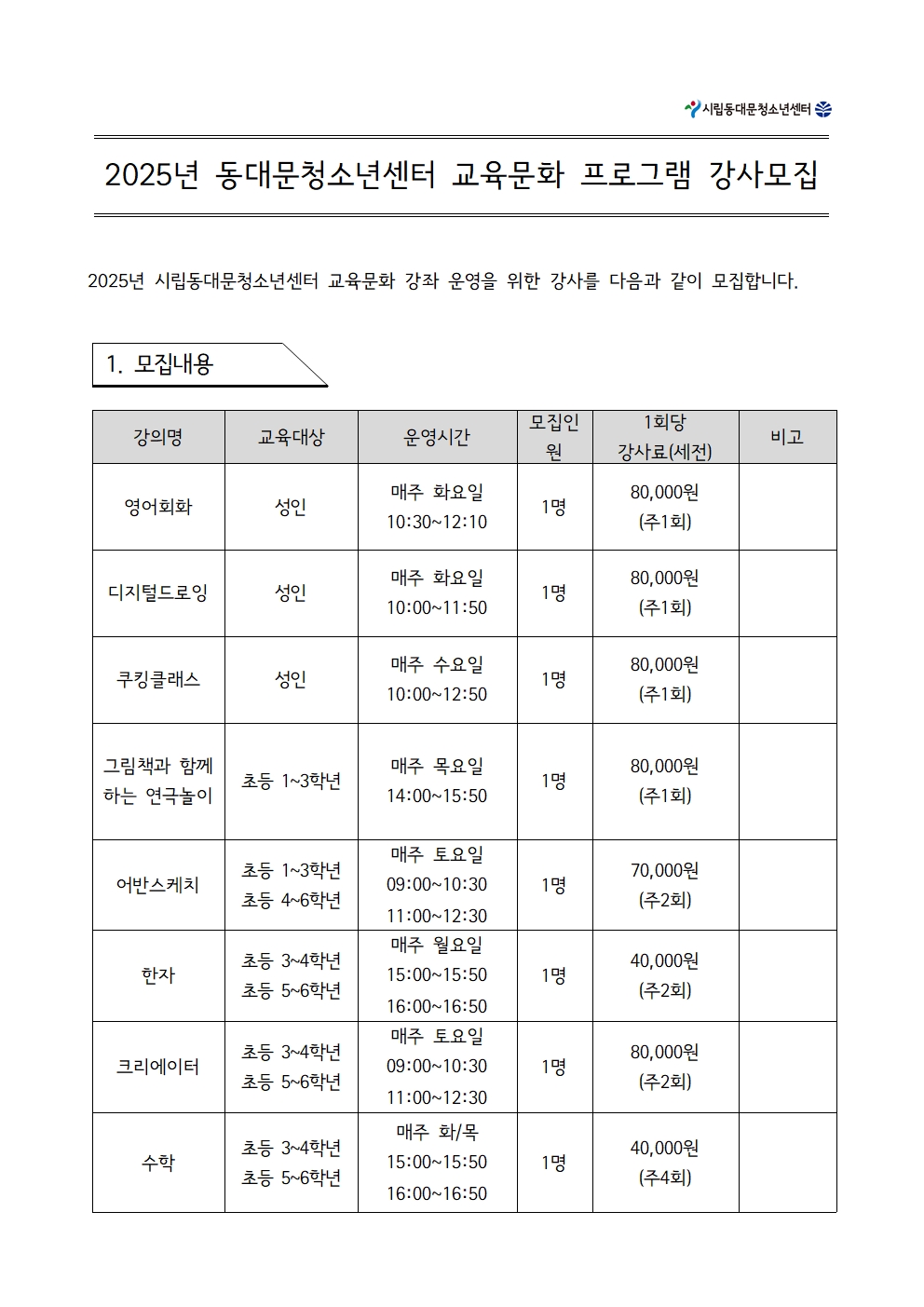 시립동대문청소년센터

2025년 동대문청소년센터 교육문화 프로그램 강사모집

2025년 시립동대문청소년센터 교육문화 강좌 운영을 위한 강사를 다음과 같이 모집합니다.

1. 모집내용

| 강의명 | 교육대상 | 운영시간 | 모집인원 | 1회당 강사료(세전) | 비고 |
|---|---|---|---|---|---|
| 영어회화 | 성인 | 매주 화요일 10:30~12:10 | 1명 | 80,000원 (주1회) | |
| 디지털드로잉 | 성인 | 매주 화요일 10:00~11:50 | 1명 | 80,000원 (주1회) | |
| 쿠킹클래스 | 성인 | 매주 수요일 10:00~12:50 | 1명 | 80,000원 (주1회) | |
| 그림책과 함께 하는 연극놀이 | 초등 1~3학년 | 매주 목요일 14:00~15:50 | 1명 | 80,000원 (주1회) | |
| 어반스케치 | 초등 1~3학년 초등 4~6학년 | 매주 토요일 09:00~10:30 11:00~12:30 | 1명 | 70,000원 (주2회) | |
| 한자 | 초등 3~4학년 초등 5~6학년 | 매주 월요일 15:00~15:50 16:00~16:50 | 1명 | 40,000원 (주2회) | |
| 크리에이터 | 초등 3~4학년 초등 5~6학년 | 매주 토요일 09:00~10:30 11:00~12:30 | 1명 | 80,000원 (주2회) | |
| 수학 | 초등 3~4학년 초등 5~6학년 | 매주 화/목 15:00~15:50 16:00~16:50 | 1명 | 40,000원 (주4회) | |